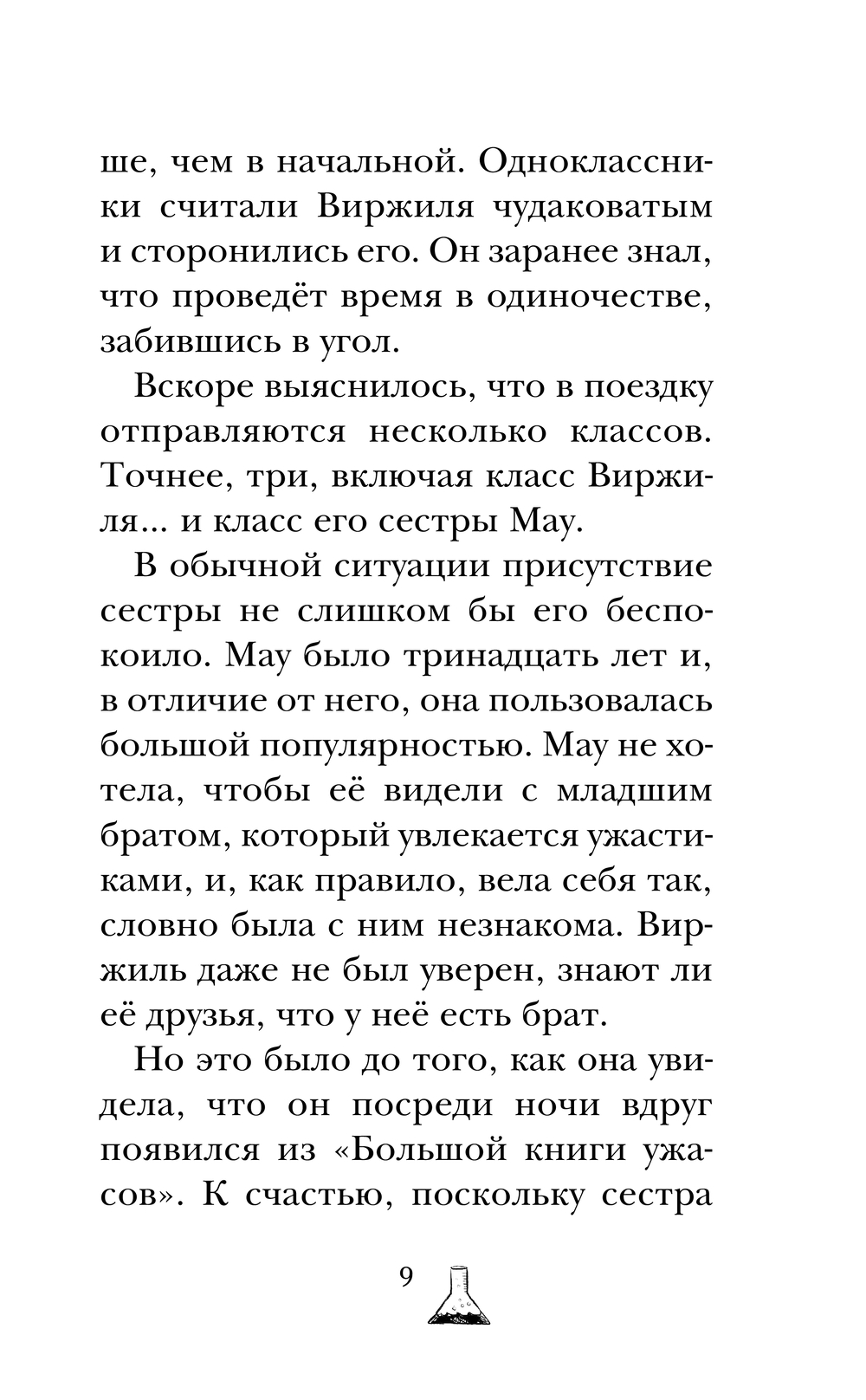 ше, чем в начальной. Одноклассники считали Виржиля чудаковатым и сторонились его. Он заранее знал, что проведёт время в одиночестве, забившись в угол.

Вскоре выяснилось, что в поездку отправляются несколько классов. Точнее, три, включая класс Виржиля... и класс его сестры Мау.

В обычной ситуации присутствие сестры не слишком бы его беспокоило. Мау было тринадцать лет и, в отличие от него, она пользовалась большой популярностью. Мау не хотела, чтобы её видели с младшим братом, который увлекается ужастиками, и, как правило, вела себя так, словно была с ним незнакома. Виржиль даже не был уверен, знают ли её друзья, что у неё есть брат.

Но это было до того, как она увидела, что он посреди ночи вдруг появился из «Большой книги ужасов». К счастью, поскольку сестра

9